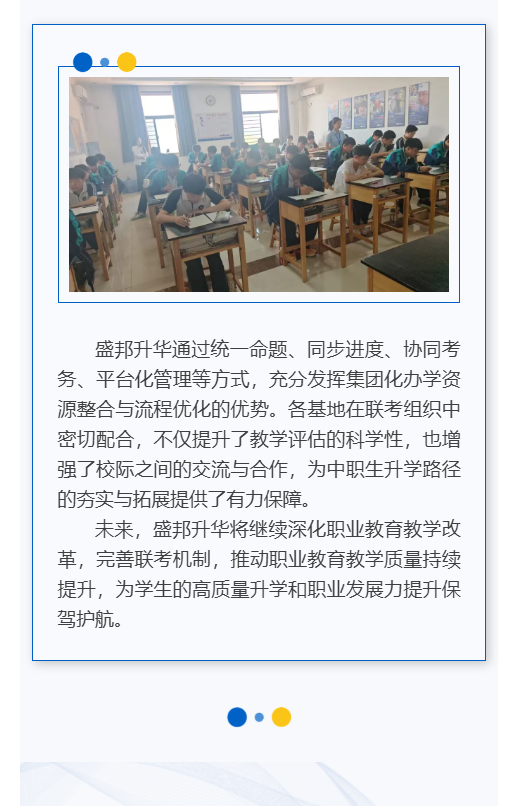 盛邦升华通过统一命题、同步进度、协同考务、平台化管理等方式，充分发挥集团化办学资源整合与流程优化的优势。各基地在联考组织中密切配合，不仅提升了教学评估的科学性，也增强了校际之间的交流与合作，为中职生升学路径的夯实与拓展提供了有力保障。

未来，盛邦升华将继续深化职业教育教学改革，完善联考机制，推动职业教育教学质量持续提升，为学生的高质量升学和职业发展力提升保驾护航。